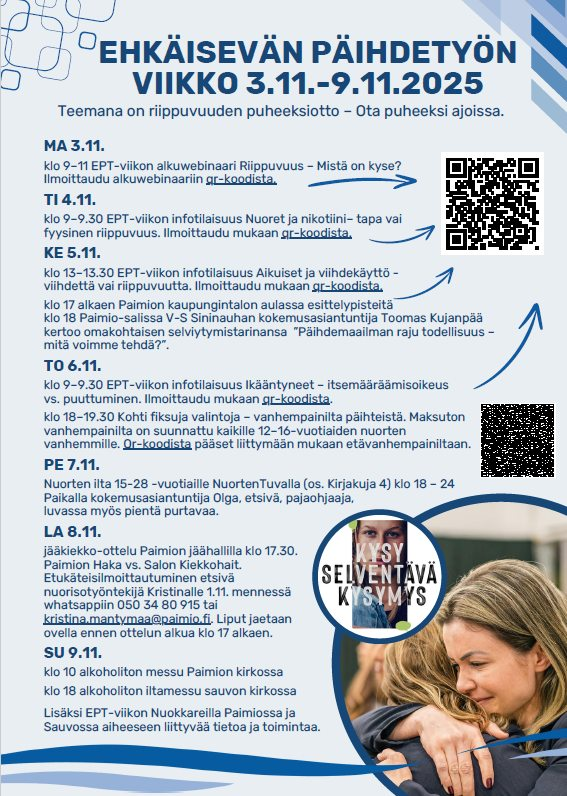 EHKÄISEVÄN PÄIHDETYÖN VIIKKO 3.11.-9.11.2025

Teemana on riippuvuuden puheeksiotto – Ota puheeksi ajoissa.

MA 3.11.

klo 9–11 EPT-viikon alkuwebinaari Riippuvuus – Mistä on kyse? Ilmoittaudu alkuwebinaariin qr-koodista.

TI 4.11.

klo 9–9.30 EPT-viikon infotilaisuus Nuoret ja nikotiini– tapa vai fyysinen riippuvuus. Ilmoittaudu mukaan qr-koodista.

KE 5.11.

klo 13–13.30 EPT-viikon infotilaisuus Aikuiset ja viihdekäyttö - viihdettä vai riippuvuutta. Ilmoittaudu mukaan qr-koodista.

klo 17 alkaen Paimion kaupungintalon aulassa esittelypisteitä
klo 18 Paimio-salissa V-S Sininauhan kokemusasiantuntija Toomas Kujanpää kertoo omakohtaisen selviytymistarinansa "Päihdemaailman raju todellisuus – mitä voimme tehdä?".

TO 6.11.

klo 9–9.30 EPT-viikon infotilaisuus Ikääntyneet – itsemääräämisoikeus vs. puuttuminen. Ilmoittaudu mukaan qr-koodista.

klo 18–19.30 Kohti fiksuja valintoja – vanhempainilta päihteistä. Maksuton vanhempainilta on suunnattu kaikille 12–16-vuotiaiden nuorten vanhemmille. Qr-koodista pääset liittymään mukaan etävanhempainiltaan.

PE 7.11.

Nuorten ilta 15-28 -vuotiaille NuortenTuvalla (os. Kirjakuja 4) klo 18 – 24 Paikalla kokemusasiantuntija Olga, etsivä, pajaohjaaja, luvassa myös pientä purtavaa.

LA 8.11.

jääkiekko-ottelu Paimion jäähallilla klo 17.30. Paimion Haka vs. Salon Kiekkohait. Etukäteisilmoittautuminen etsivä nuorisotyöntekijä Kristinalle 1.11. mennessä whatsappiin 050 34 80 915 tai kristina.mantymaa@paimio.fi. Liput jaetaan ovella ennen ottelun alkua klo 17 alkaen.

SU 9.11.

klo 10 alkoholiton messu Paimion kirkossa

klo 18 alkoholiton iltamessu sauvon kirkossa

Lisäksi EPT-viikon Nuokkareilla Paimiossa ja Sauvossa aiheeseen liittyvää tietoa ja toimintaa.

KYSY SELVENTÄVÄ KYSYMYS